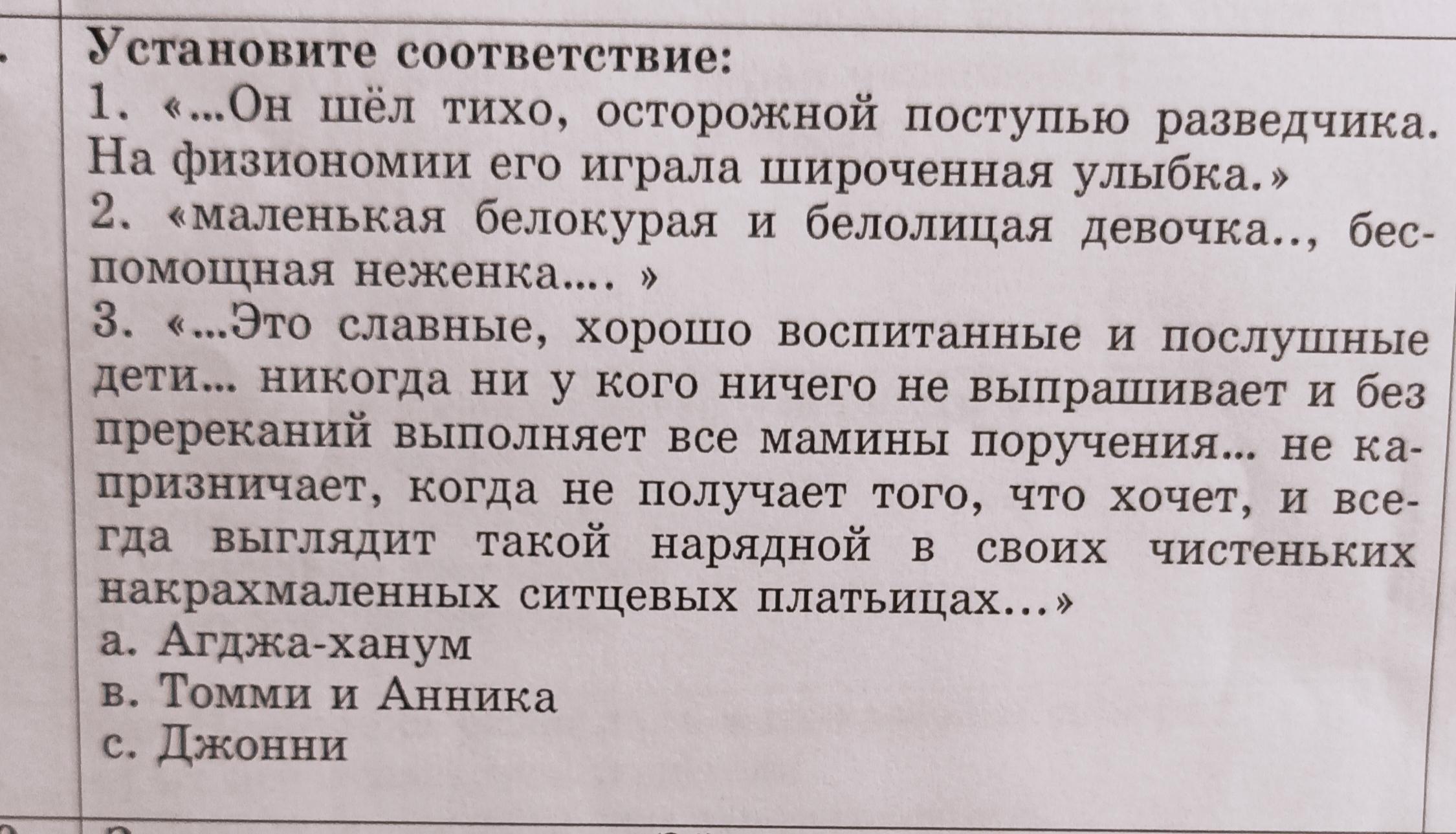 Установите соответствие:
1. «...Он шёл тихо, осторожной поступью разведчика. На физиономии его играла широченная улыбка.»
2. «маленькая белокурая и белолицая девочка.., беспомощная неженка.... »
3. «...Это славные, хорошо воспитанные и послушные дети... никогда ни у кого ничего не выпрашивает и без пререканий выполняет все мамины поручения... не капризничает, когда не получает того, что хочет, и всегда выглядит такой нарядной в своих чистеньких накрахмаленных ситцевых платьицах...»
а. Агджа-ханум
в. Томми и Анника
с. Джонни